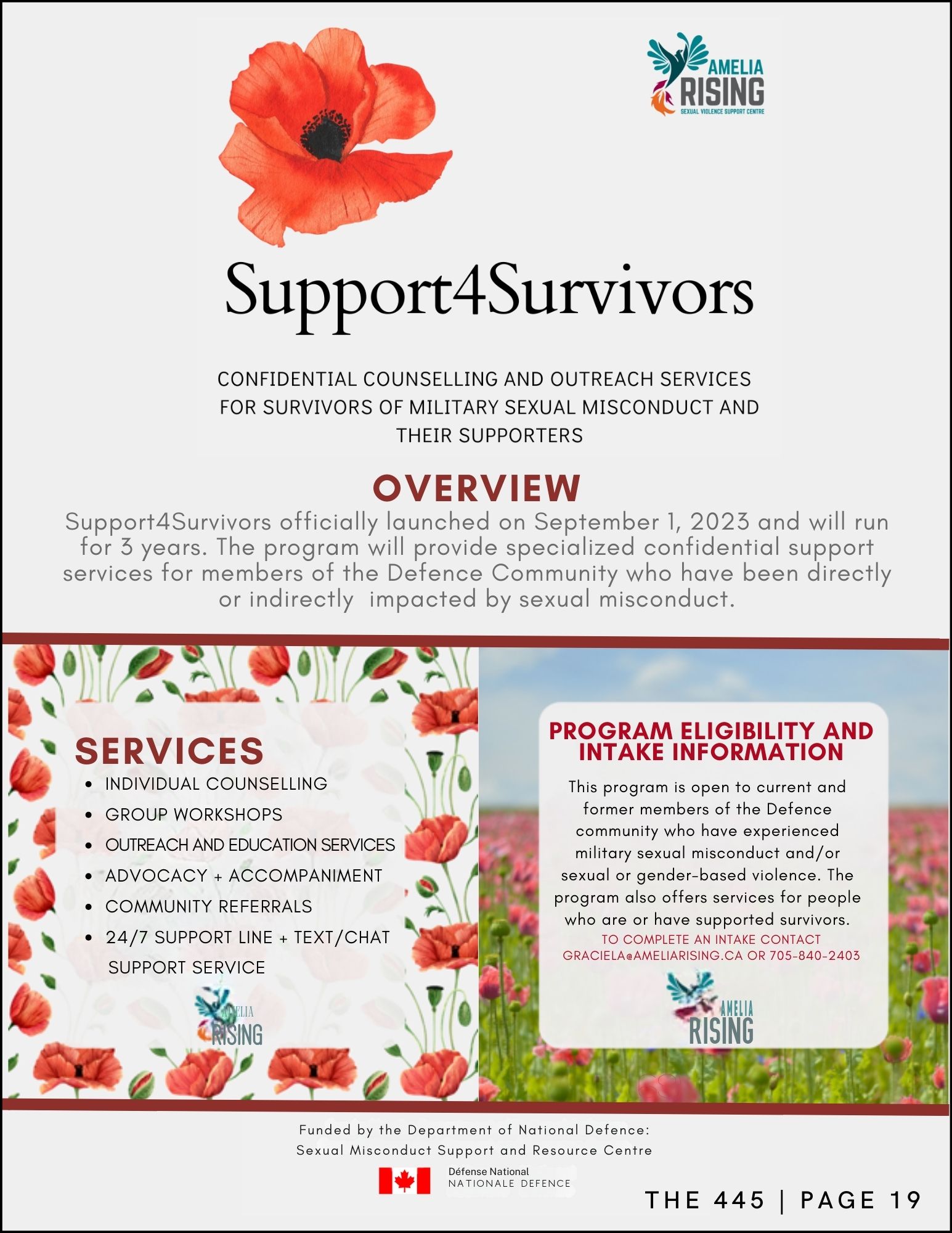 AMELIA
RISING
SEXUAL VIOLENCE SUPPORT CENTRE

Support4Survivors

CONFIDENTIAL COUNSELLING AND OUTREACH SERVICES FOR SURVIVORS OF MILITARY SEXUAL MISCONDUCT AND THEIR SUPPORTERS

OVERVIEW

Support4Survivors officially launched on September 1, 2023 and will run for 3 years. The program will provide specialized confidential support services for members of the Defence Community who have been directly or indirectly impacted by sexual misconduct.

SERVICES

• INDIVIDUAL COUNSELLING
• GROUP WORKSHOPS
• OUTREACH AND EDUCATION SERVICES
• ADVOCACY + ACCOMPANIMENT
• COMMUNITY REFERRALS
• 24/7 SUPPORT LINE + TEXT/CHAT SUPPORT SERVICE

AMELIA
RISING

PROGRAM ELIGIBILITY AND INTAKE INFORMATION

This program is open to current and former members of the Defence community who have experienced military sexual misconduct and/or sexual or gender-based violence. The program also offers services for people who are or have supported survivors.

TO COMPLETE AN INTAKE CONTACT GRACIELA@AMELIARISING.CA OR 705-840-2403

AMELIA
RISING

Funded by the Department of National Defence:
Sexual Misconduct Support and Resource Centre

Défense National
NATIONALE DEFENCE

THE 445 | PAGE 19